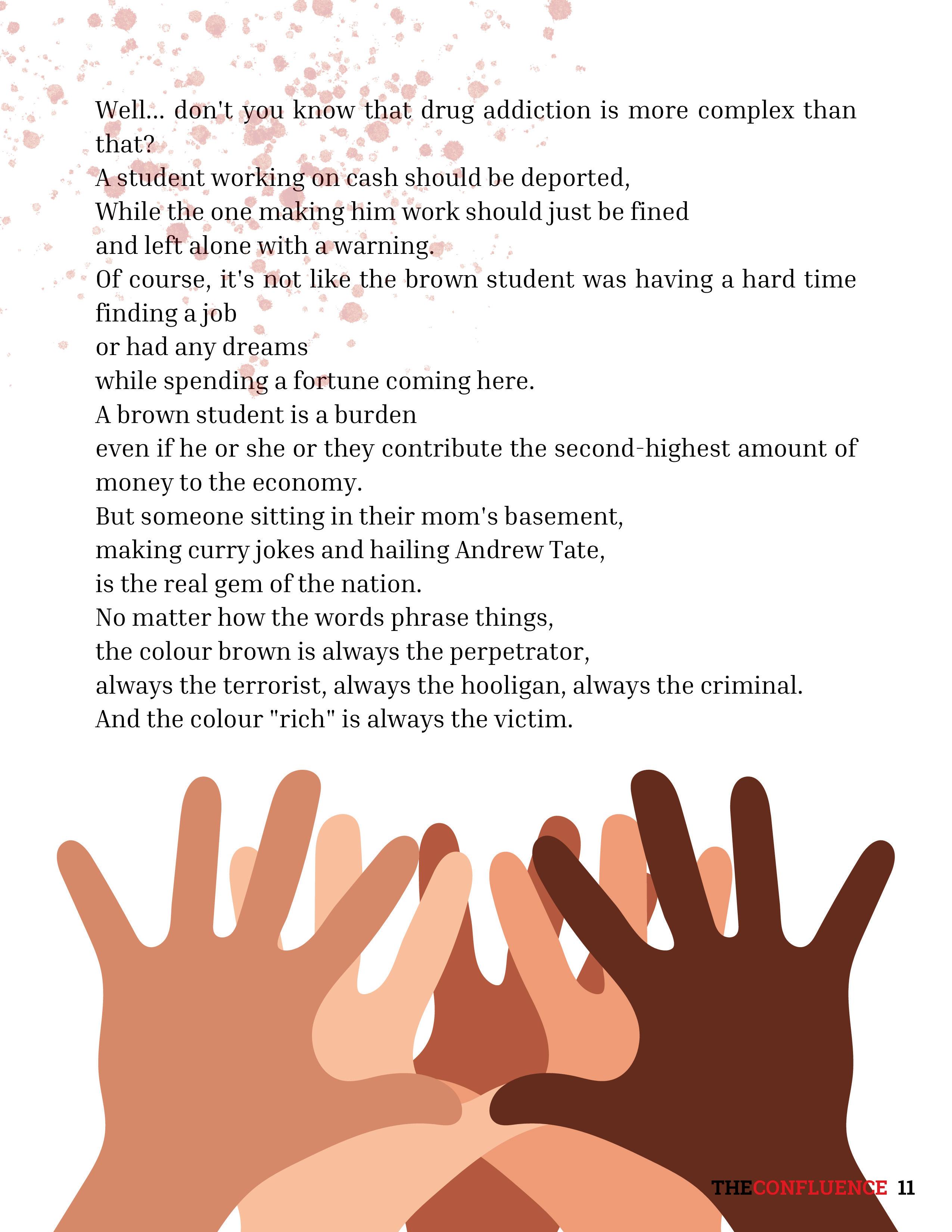 Well... don't you know that drug addiction is more complex than that?
A student working on cash should be deported,
While the one making him work should just be fined
and left alone with a warning.
Of course, it's not like the brown student was having a hard time finding a job
or had any dreams
while spending a fortune coming here.
A brown student is a burden
even if he or she or they contribute the second-highest amount of money to the economy.
But someone sitting in their mom's basement,
making curry jokes and hailing Andrew Tate,
is the real gem of the nation.
No matter how the words phrase things,
the colour brown is always the perpetrator,
always the terrorist, always the hooligan, always the criminal.
And the colour "rich" is always the victim.

THECONFLUENCE 11